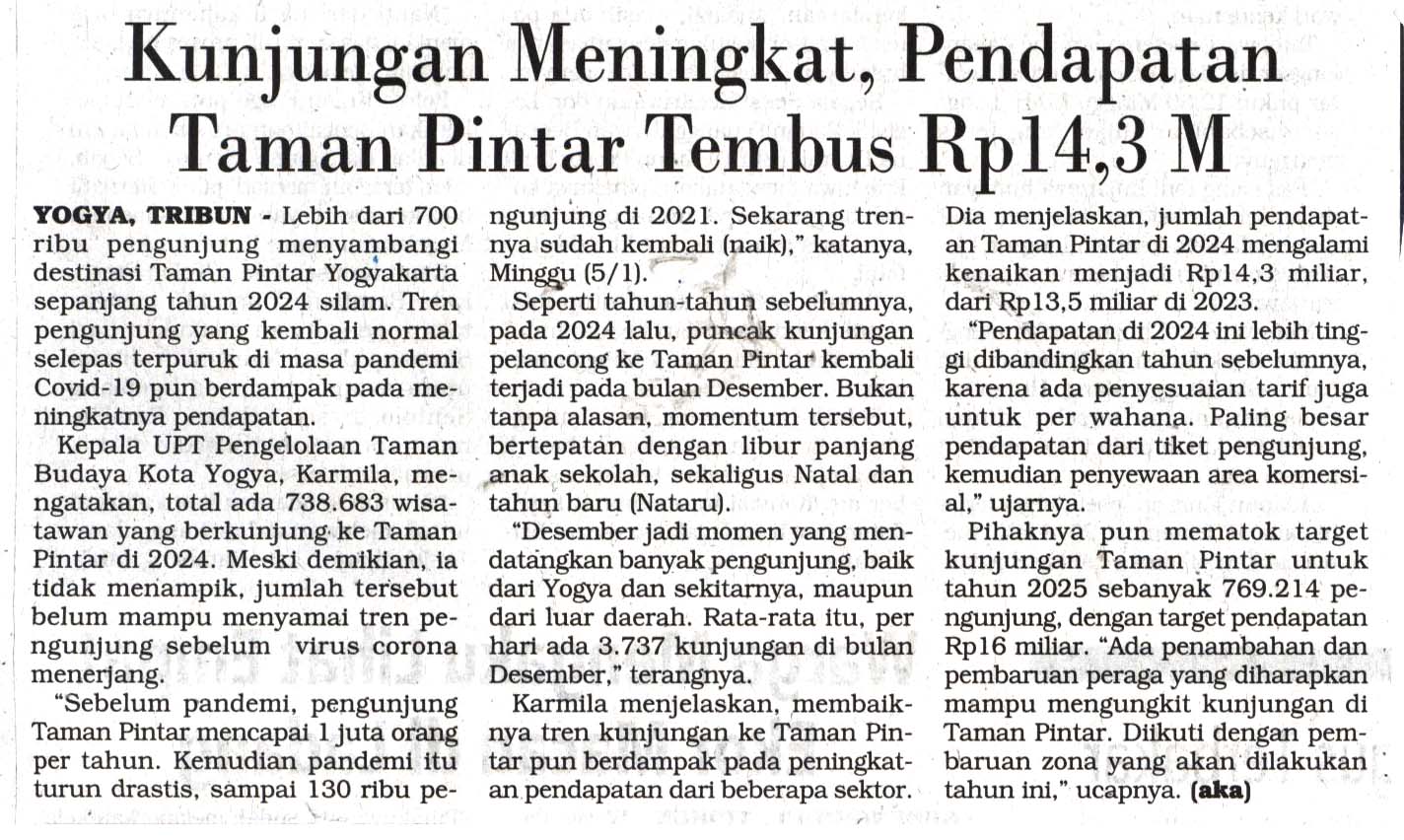 Kunjungan Meningkat, Pendapatan Taman Pintar Tembus Rp14,3 M

YOGYA, TRIBUN - Lebih dari 700 ribu pengunjung menyambangi destinasi Taman Pintar Yogyakarta sepanjang tahun 2024 silam. Tren pengunjung yang kembali normal selepas terpuruk di masa pandemi Covid-19 pun berdampak pada meningkatnya pendapatan.

Kepala UPT Pengelolaan Taman Budaya Kota Yogya, Karmila, mengatakan, total ada 738.683 wisatawan yang berkunjung ke Taman Pintar di 2024. Meski demikian, ia tidak menampik, jumlah tersebut belum mampu menyamai tren pengunjung sebelum virus corona menerjang.

"Sebelum pandemi, pengunjung Taman Pintar mencapai 1 juta orang per tahun. Kemudian pandemi itu turun drastis, sampai 130 ribu pengunjung di 2021. Sekarang trennya sudah kembali (naik)," katanya, Minggu (5/1).

Seperti tahun-tahun sebelumnya, pada 2024 lalu, puncak kunjungan pelancong ke Taman Pintar kembali terjadi pada bulan Desember. Bukan tanpa alasan, momentum tersebut, bertepatan dengan libur panjang anak sekolah, sekaligus Natal dan tahun baru (Nataru).

"Desember jadi momen yang mendatangkan banyak pengunjung, baik dari Yogya dan sekitarnya, maupun dari luar daerah. Rata-rata itu, per hari ada 3.737 kunjungan di bulan Desember," terangnya.

Karmila menjelaskan, membaiknya tren kunjungan ke Taman Pintar pun berdampak pada peningkatan pendapatan dari beberapa sektor. Dia menjelaskan, jumlah pendapatan Taman Pintar di 2024 mengalami kenaikan menjadi Rp14,3 miliar, dari Rp13,5 miliar di 2023.

"Pendapatan di 2024 ini lebih tinggi dibandingkan tahun sebelumnya, karena ada penyesuaian tarif juga untuk per wahana. Paling besar pendapatan dari tiket pengunjung, kemudian penyewaan area komersial," ujarnya.

Pihaknya pun mematok target kunjungan Taman Pintar untuk tahun 2025 sebanyak 769.214 pengunjung, dengan target pendapatan Rp16 miliar. "Ada penambahan dan pembaruan peraga yang diharapkan mampu mengungkit kunjungan di Taman Pintar. Diikuti dengan pembaruan zona yang akan dilakukan tahun ini," ucapnya. (aka)